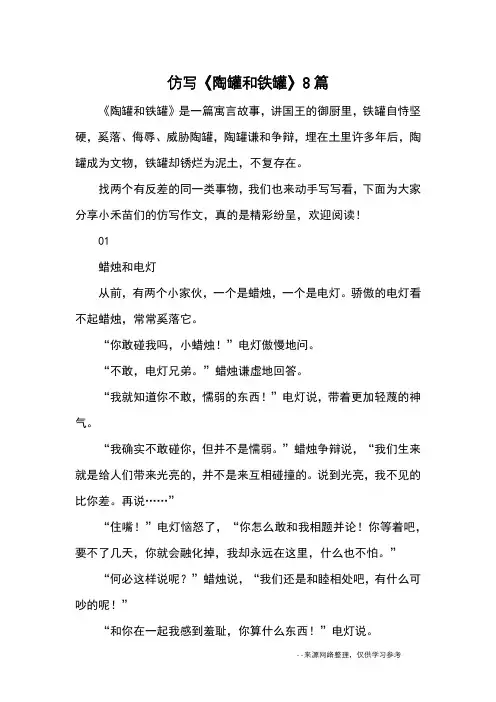 仿写《陶罐和铁罐》8篇

《陶罐和铁罐》是一篇寓言故事，讲国王的御厨里，铁罐自恃坚硬，奚落、侮辱、威胁陶罐，陶罐谦和争辩，埋在土里许多年后，陶罐成为文物，铁罐却锈烂为泥土，不复存在。

找两个有反差的同一类事物，我们也来动手写写看，下面为大家分享小禾苗们的仿写作文，真的是精彩纷呈，欢迎阅读！

01

蜡烛和电灯

从前，有两个小家伙，一个是蜡烛，一个是电灯。骄傲的电灯看不起蜡烛，常常奚落它。

“你敢碰我吗，小蜡烛！”电灯傲慢地问。

“不敢，电灯兄弟。”蜡烛谦虚地回答。

“我就知道你不敢，懦弱的东西！”电灯说，带着更加轻蔑的神气。

“我确实不敢碰你，但并不是懦弱。”蜡烛争辩说，“我们生来就是给人们带来光亮的，并不是来互相碰撞的。说到光亮，我不见的比你差。再说……”

“住嘴！”电灯恼怒了，“你怎么敢和我相题并论！你等着吧，要不了几天，你就会融化掉，我却永远在这里，什么也不怕。”

“何必这样说呢？”蜡烛说，“我们还是和睦相处吧，有什么可吵的呢！”

“和你在一起我感到羞耻，你算什么东西！”电灯说。

--来源网络整理，仅供学习参考